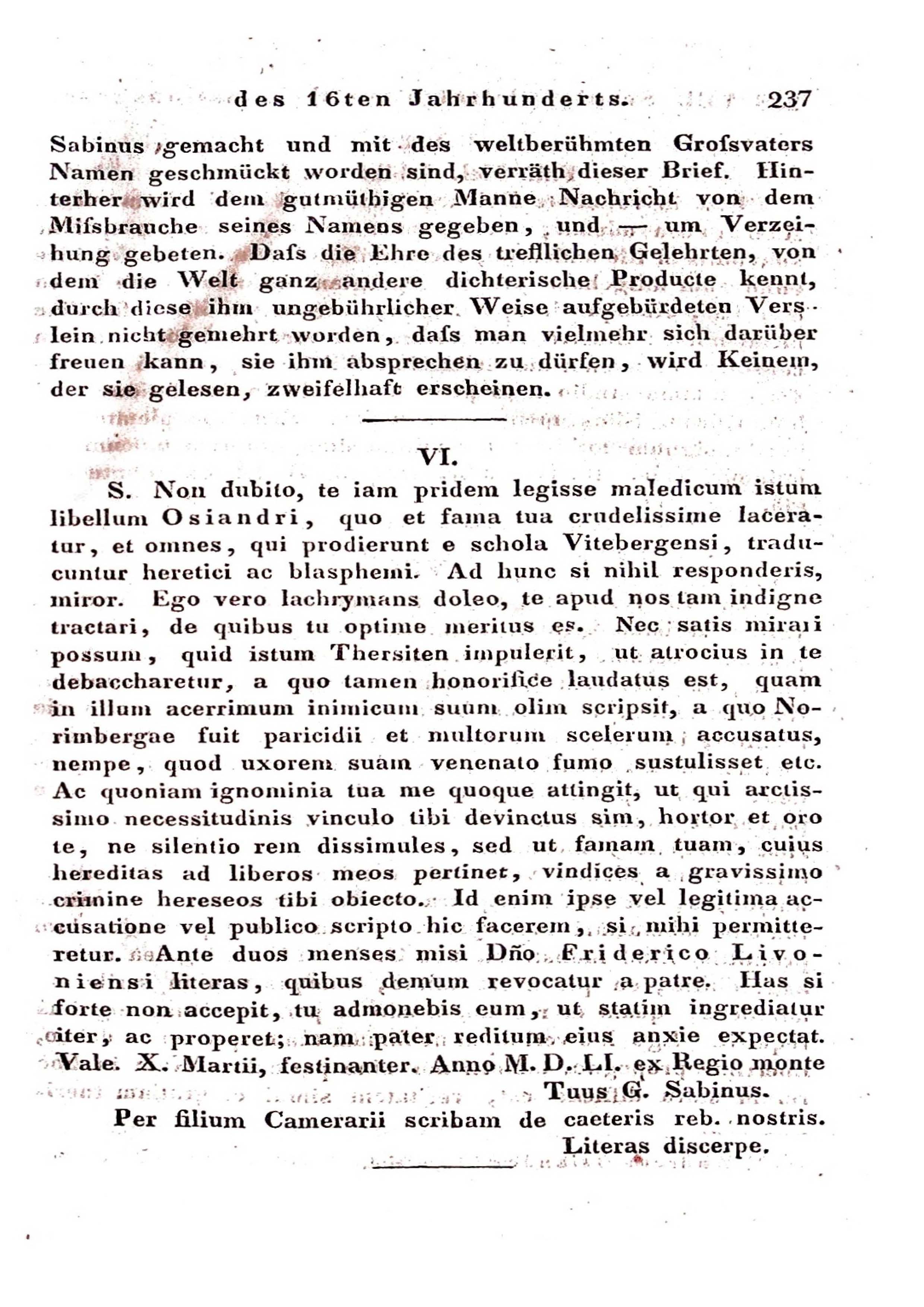 des 16ten Jahrhunderts. 237

Sabinus gemacht und mit des weltberühmten Grofsvaters Namen geschmückt worden sind, verräth dieser Brief. Hinterher wird dem gutmüthigen Manne Nachricht von dem Mifsbrauche seines Namens gegeben, und — um Verzeihung gebeten. Dafs die Ehre des trefflichen Gelehrten, von dem die Welt ganz andere dichterische Producte kennt, durch diese ihm ungebührlicher Weise aufgebürdeten Verslein nicht gemehrt worden, dafs man vielmehr sich darüber freuen kann, sie ihm absprechen zu dürfen, wird Keinem, der sie gelesen, zweifelhaft erscheinen.

VI.

S. Non dubito, te iam pridem legisse maledicum istum libellum Osiandri, quo et fama tua crudelissime laceratur, et omnes, qui prodierunt e schola Vitebergensi, traducuntur heretici ac blasphemi. Ad hunc si nihil responderis, miror. Ego vero lachrymans doleo, te apud nos tam indigne tractari, de quibus tu optime meritus es. Nec satis mirari possum, quid istum Thersiten impulerit, ut atrocius in te debaccharetur, a quo tamen honorifice laudatus est, quam in illum acerrimum inimicum suum olim scripsit, a quo Norimbergae fuit paricidii et multorum scelerum accusatus, nempe, quod uxorem suam venenato fumo sustulisset etc. Ac quoniam ignominia tua me quoque attingit, ut qui arctissimo necessitudinis vinculo tibi devinctus sim, hortor et oro te, ne silentio rem dissimules, sed ut famam tuam, cuius hereditas ad liberos meos pertinet, vindices a gravissimo crimine hereseos tibi obiecto. Id enim ipse vel legitima accusatione vel publico scripto hic facerem, si mihi permitteretur. Ante duos menses misi Dño Friderico Livoniensi literas, quibus demum revocatur a patre. Has si forte non accepit, tu admonebis eum, ut statim ingrediatur iter, ac properet; nam pater reditum eius anxie expectat. Vale. X. Martii, festinanter. Anno M. D. LI. ex Regio monte

Tuus G. Sabinus.

Per filium Camerarii scribam de caeteris reb. nostris.

Literas discerpe.